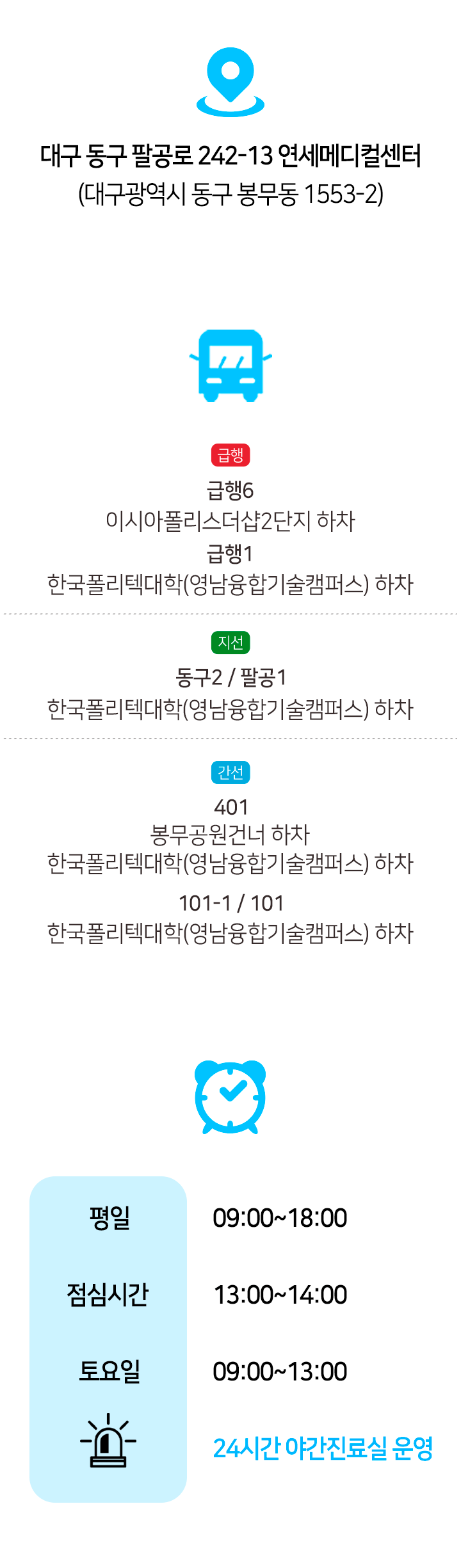 대구 동구 팔공로 242-13 연세메디컬센터
(대구광역시 동구 봉무동 1553-2)

급행

급행6
이시아폴리스더샵2단지 하차
급행1
한국폴리텍대학(영남융합기술캠퍼스) 하차

지선

동구2 / 팔공1
한국폴리텍대학(영남융합기술캠퍼스) 하차

간선

401
봉무공원건너 하차
한국폴리텍대학(영남융합기술캠퍼스) 하차
101-1 / 101
한국폴리텍대학(영남융합기술캠퍼스) 하차

| 평일 | 09:00~18:00 |
|---|---|
| 점심시간 | 13:00~14:00 |
| 토요일 | 09:00~13:00 |
| | 24시간 야간진료실 운영 |